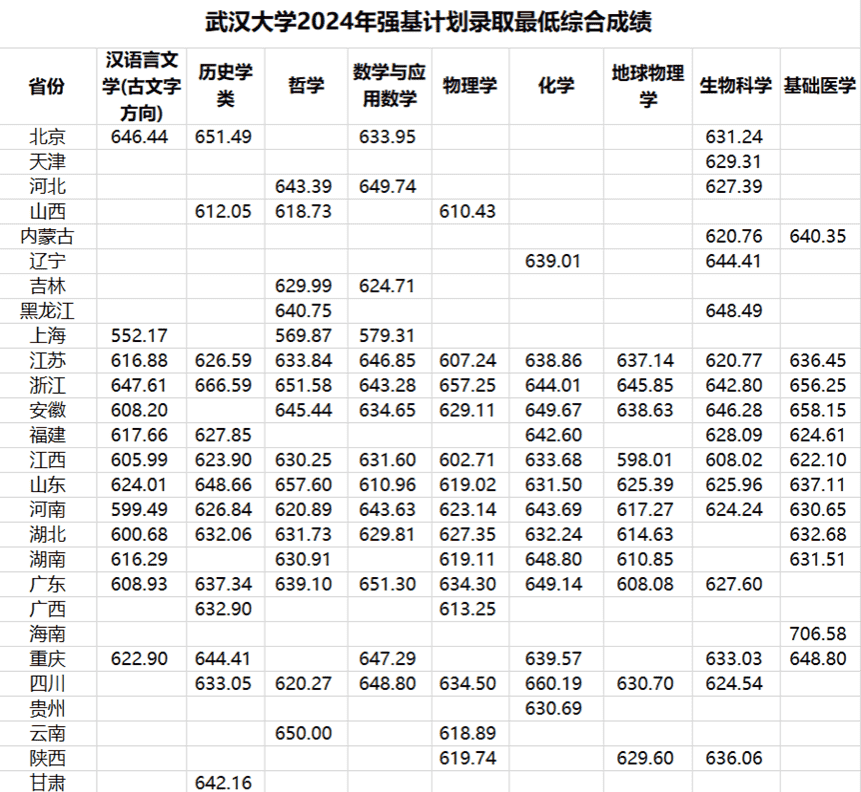 武汉大学2024年强基计划录取最低综合成绩

| 省份 | 汉语言文学(古文字方向) | 历史学类 | 哲学 | 数学与应用数学 | 物理学 | 化学 | 地球物理学 | 生物科学 | 基础医学 |
|---|---|---|---|---|---|---|---|---|---|
| 北京 | 646.44 | 651.49 | | 633.95 | | | | 631.24 | |
| 天津 | | | | | | | | 629.31 | |
| 河北 | | | 643.39 | 649.74 | | | | 627.39 | |
| 山西 | | 612.05 | 618.73 | | 610.43 | | | | |
| 内蒙古 | | | | | | | | 620.76 | 640.35 |
| 辽宁 | | | | | | 639.01 | | 644.41 | |
| 吉林 | | | 629.99 | 624.71 | | | | | |
| 黑龙江 | | | 640.75 | | | | | 648.49 | |
| 上海 | 552.17 | | 569.87 | 579.31 | | | | | |
| 江苏 | 616.88 | 626.59 | 633.84 | 646.85 | 607.24 | 638.86 | 637.14 | 620.77 | 636.45 |
| 浙江 | 647.61 | 666.59 | 651.58 | 643.28 | 657.25 | 644.01 | 645.85 | 642.80 | 656.25 |
| 安徽 | 608.20 | | 645.44 | 634.65 | 629.11 | 649.67 | 638.63 | 646.28 | 658.15 |
| 福建 | 617.66 | 627.85 | | | | 642.60 | | 628.09 | 624.61 |
| 江西 | 605.99 | 623.90 | 630.25 | 631.60 | 602.71 | 633.68 | 598.01 | 608.02 | 622.10 |
| 山东 | 624.01 | 648.66 | 657.60 | 610.96 | 619.02 | 631.50 | 625.39 | 625.96 | 637.11 |
| 河南 | 599.49 | 626.84 | 620.89 | 643.63 | 623.14 | 643.69 | 617.27 | 624.24 | 630.65 |
| 湖北 | 600.68 | 632.06 | 631.73 | 629.81 | 627.35 | 632.24 | 614.63 | | 632.68 |
| 湖南 | 616.29 | | 630.91 | | 619.11 | 648.80 | 610.85 | | 631.51 |
| 广东 | 608.93 | 637.34 | 639.10 | 651.30 | 634.30 | 649.14 | 608.08 | 627.60 | |
| 广西 | | 632.90 | | | 613.25 | | | | |
| 海南 | | | | | | | | | 706.58 |
| 重庆 | 622.90 | 644.41 | | 647.29 | | 639.57 | | 633.03 | 648.80 |
| 四川 | | 633.05 | 620.27 | 648.80 | 634.50 | 660.19 | 630.70 | 624.54 | |
| 贵州 | | | | | | 630.69 | | | |
| 云南 | | | 650.00 | | 618.89 | | | | |
| 陕西 | | | | | 619.74 | | 629.60 | 636.06 | |
| 甘肃 | | 642.16 | | | | | | | |